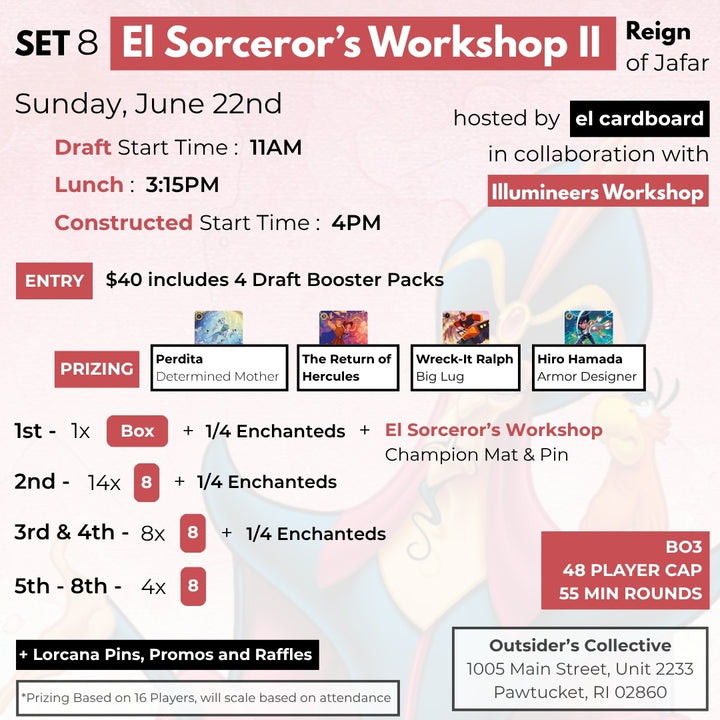 SET 8 El Sorceror's Workshop II Reign of Jafar

Sunday, June 22nd

Draft Start Time : 11AM

Lunch : 3:15PM

Constructed Start Time : 4PM

hosted by el cardboard

in collaboration with

Illumineers Workshop

ENTRY $40 includes 4 Draft Booster Packs

PRIZING

Perdita Determined Mother

The Return of Hercules

Wreck-It Ralph Big Lug

Hiro Hamada Armor Designer

1st - 1x Box + 1/4 Enchanteds + El Sorceror's Workshop Champion Mat & Pin

2nd - 14x 8 + 1/4 Enchanteds

3rd & 4th - 8x 8 + 1/4 Enchanteds

5th - 8th - 4x 8

BO3
48 PLAYER CAP
55 MIN ROUNDS

+ Lorcana Pins, Promos and Raffles

*Prizing Based on 16 Players, will scale based on attendance

Outsider's Collective
1005 Main Street, Unit 2233
Pawtucket, RI 02860